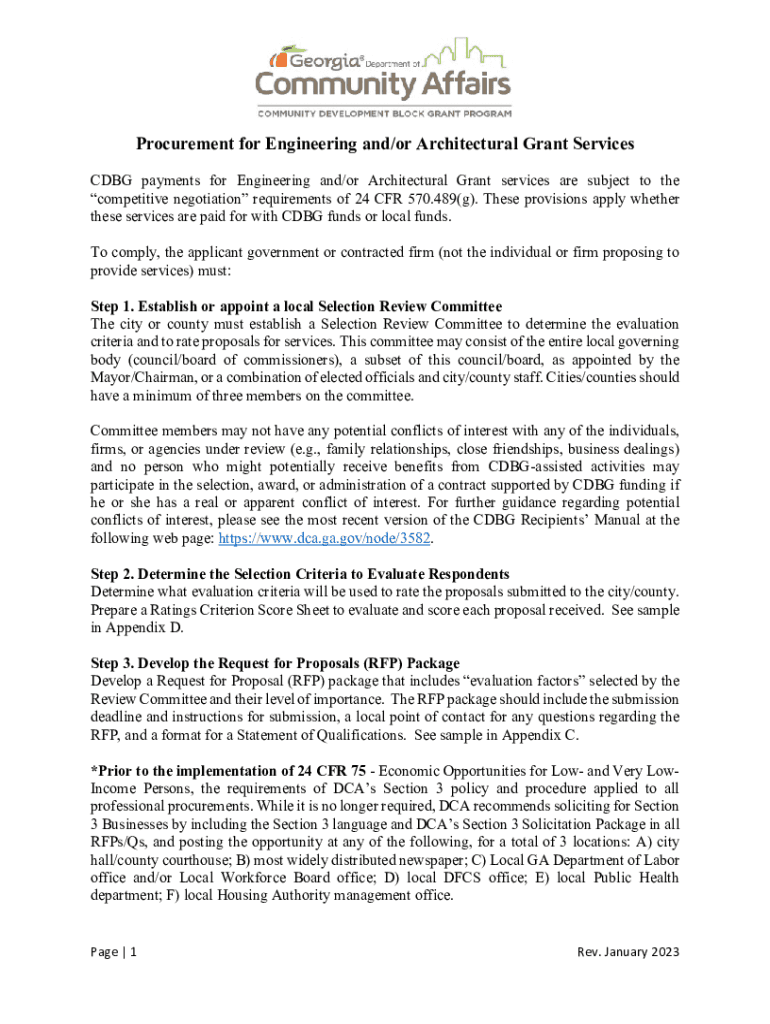 Georgia® Department of
Community Affairs
COMMUNITY DEVELOPMENT BLOCK GRANT PROGRAM

Procurement for Engineering and/or Architectural Grant Services

CDBG payments for Engineering and/or Architectural Grant services are subject to the "competitive negotiation" requirements of 24 CFR 570.489(g). These provisions apply whether these services are paid for with CDBG funds or local funds.

To comply, the applicant government or contracted firm (not the individual or firm proposing to provide services) must:

Step 1. Establish or appoint a local Selection Review Committee
The city or county must establish a Selection Review Committee to determine the evaluation criteria and to rate proposals for services. This committee may consist of the entire local governing body (council/board of commissioners), a subset of this council/board, as appointed by the Mayor/Chairman, or a combination of elected officials and city/county staff. Cities/counties should have a minimum of three members on the committee.

Committee members may not have any potential conflicts of interest with any of the individuals, firms, or agencies under review (e.g., family relationships, close friendships, business dealings) and no person who might potentially receive benefits from CDBG-assisted activities may participate in the selection, award, or administration of a contract supported by CDBG funding if he or she has a real or apparent conflict of interest. For further guidance regarding potential conflicts of interest, please see the most recent version of the CDBG Recipients' Manual at the following web page: https://www.dca.ga.gov/node/3582.

Step 2. Determine the Selection Criteria to Evaluate Respondents
Determine what evaluation criteria will be used to rate the proposals submitted to the city/county. Prepare a Ratings Criterion Score Sheet to evaluate and score each proposal received. See sample in Appendix D.

Step 3. Develop the Request for Proposals (RFP) Package
Develop a Request for Proposal (RFP) package that includes "evaluation factors" selected by the Review Committee and their level of importance. The RFP package should include the submission deadline and instructions for submission, a local point of contact for any questions regarding the RFP, and a format for a Statement of Qualifications. See sample in Appendix C.

*Prior to the implementation of 24 CFR 75 - Economic Opportunities for Low- and Very Low-Income Persons, the requirements of DCA's Section 3 policy and procedure applied to all professional procurements. While it is no longer required, DCA recommends soliciting for Section 3 Businesses by including the Section 3 language and DCA's Section 3 Solicitation Package in all RFPs/Qs, and posting the opportunity at any of the following, for a total of 3 locations: A) city hall/county courthouse; B) most widely distributed newspaper; C) Local GA Department of Labor office and/or Local Workforce Board office; D) local DFCS office; E) local Public Health department; F) local Housing Authority management office.

Page | 1

Rev. January 2023